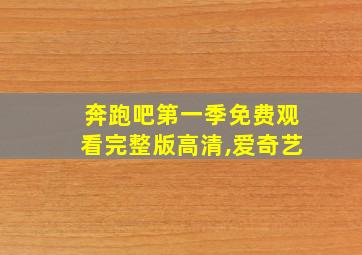 奔跑吧第一季免费观看完整版高清,爱奇艺